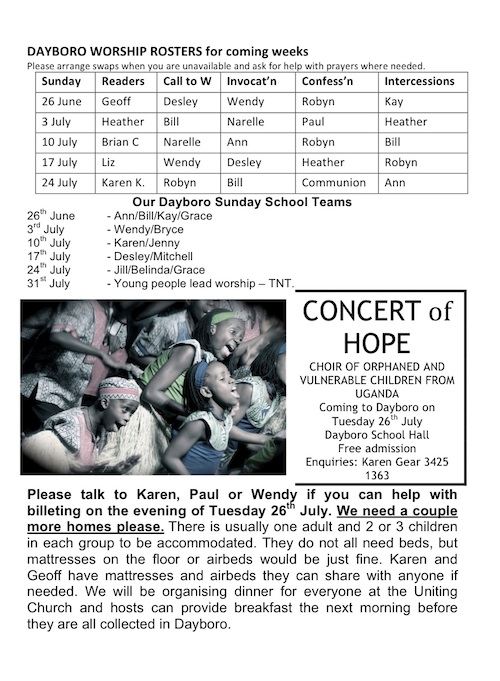 DAYBORO WORSHIP ROSTERS for coming weeks
Please arrange swaps when you are unavailable and ask for help with prayers where needed.

| Sunday | Readers | Call to W | Invocat'n | Confess'n | Intercessions |
|---|---|---|---|---|---|
| 26 June | Geoff | Desley | Wendy | Robyn | Kay |
| 3 July | Heather | Bill | Narelle | Paul | Heather |
| 10 July | Brian C | Narelle | Ann | Robyn | Bill |
| 17 July | Liz | Wendy | Desley | Heather | Robyn |
| 24 July | Karen K. | Robyn | Bill | Communion | Ann |

Our Dayboro Sunday School Teams
$26^{th}$ June - Ann/Bill/Kay/Grace
$3^{rd}$ July - Wendy/Bryce
$10^{th}$ July - Karen/Jenny
$17^{th}$ July - Desley/Mitchell
$24^{th}$ July - Jill/Belinda/Grace
$31^{st}$ July - Young people lead worship – TNT.

CONCERT of HOPE
CHOIR OF ORPHANED AND VULNERABLE CHILDREN FROM UGANDA
Coming to Dayboro on Tuesday $26^{th}$ July
Dayboro School Hall
Free admission
Enquiries: Karen Gear 3425 1363

Please talk to Karen, Paul or Wendy if you can help with billeting on the evening of Tuesday $26^{th}$ July. We need a couple more homes please. There is usually one adult and 2 or 3 children in each group to be accommodated. They do not all need beds, but mattresses on the floor or airbeds would be just fine. Karen and Geoff have mattresses and airbeds they can share with anyone if needed. We will be organising dinner for everyone at the Uniting Church and hosts can provide breakfast the next morning before they are all collected in Dayboro.